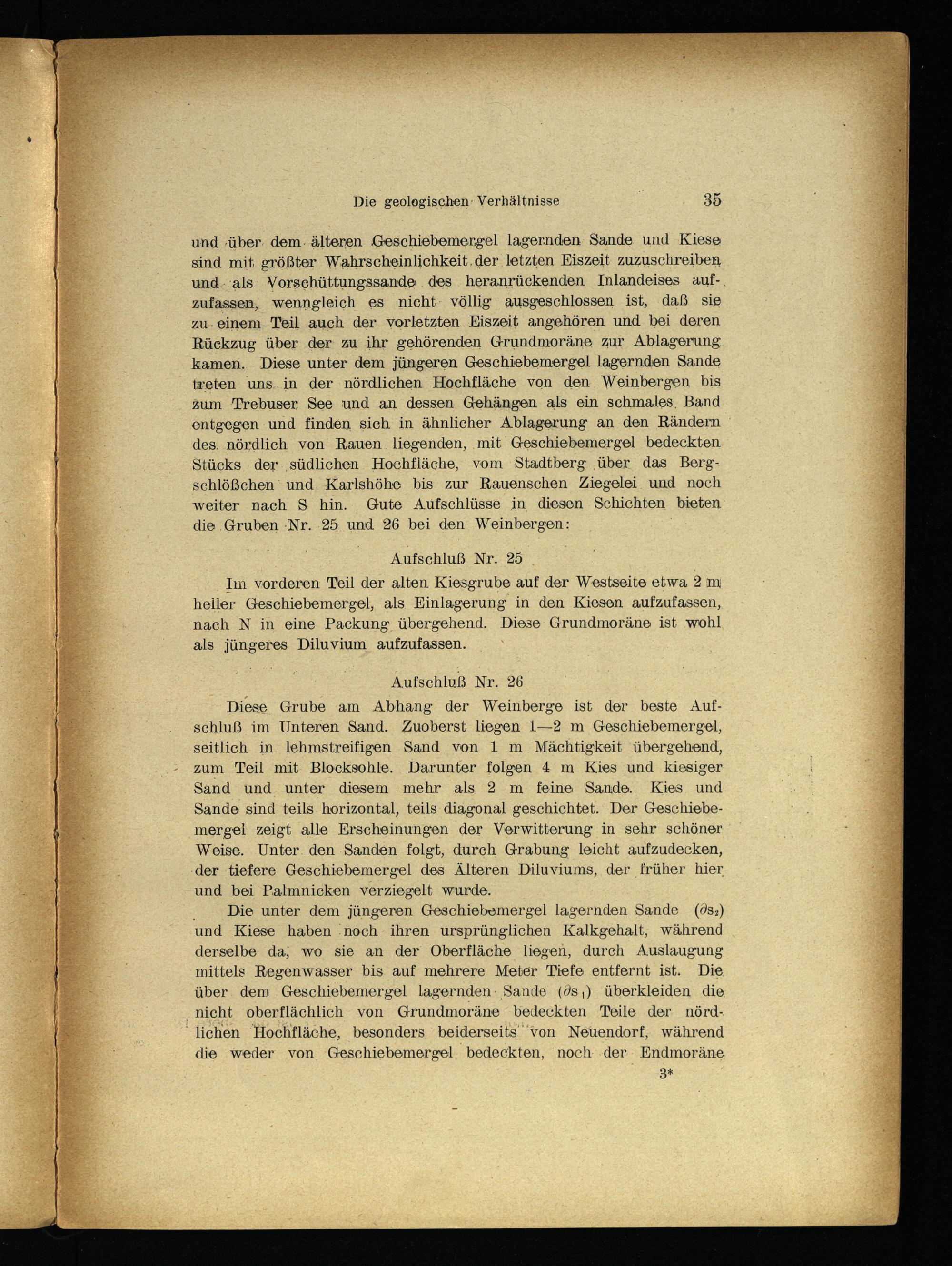 Die geologischen Verhältnisse 35

und über dem älteren Geschiebemergel lagernden Sande und Kiese sind mit größter Wahrscheinlichkeit der letzten Eiszeit zuzuschreiben und als Vorschüttungssande des heranrückenden Inlandeises aufzufassen, wenngleich es nicht völlig ausgeschlossen ist, daß sie zu einem Teil auch der vorletzten Eiszeit angehören und bei deren Rückzug über der zu ihr gehörenden Grundmoräne zur Ablagerung kamen. Diese unter dem jüngeren Geschiebemergel lagernden Sande treten uns in der nördlichen Hochfläche von den Weinbergen bis zum Trebuser See und an dessen Gehängen als ein schmales Band entgegen und finden sich in ähnlicher Ablagerung an den Rändern des nördlich von Rauen liegenden, mit Geschiebemergel bedeckten Stücks der südlichen Hochfläche, vom Stadtberg über das Bergschlößchen und Karlshöhe bis zur Rauenschen Ziegelei und noch weiter nach S hin. Gute Aufschlüsse in diesen Schichten bieten die Gruben Nr. 25 und 26 bei den Weinbergen:

Aufschluß Nr. 25

Im vorderen Teil der alten Kiesgrube auf der Westseite etwa 2 m heller Geschiebemergel, als Einlagerung in den Kiesen aufzufassen, nach N in eine Packung übergehend. Diese Grundmoräne ist wohl als jüngeres Diluvium aufzufassen.

Aufschluß Nr. 26

Diese Grube am Abhang der Weinberge ist der beste Aufschluß im Unteren Sand. Zuoberst liegen 1—2 m Geschiebemergel, seitlich in lehmstreifigen Sand von 1 m Mächtigkeit übergehend, zum Teil mit Blocksohle. Darunter folgen 4 m Kies und kiesiger Sand und unter diesem mehr als 2 m feine Sande. Kies und Sande sind teils horizontal, teils diagonal geschichtet. Der Geschiebemergel zeigt alle Erscheinungen der Verwitterung in sehr schöner Weise. Unter den Sanden folgt, durch Grabung leicht aufzudecken, der tiefere Geschiebemergel des Älteren Diluviums, der früher hier und bei Palmnicken verziegelt wurde.

Die unter dem jüngeren Geschiebemergel lagernden Sande ($\partial s_2$) und Kiese haben noch ihren ursprünglichen Kalkgehalt, während derselbe da, wo sie an der Oberfläche liegen, durch Auslaugung mittels Regenwasser bis auf mehrere Meter Tiefe entfernt ist. Die über dem Geschiebemergel lagernden Sande ($\partial s_1$) überkleiden die nicht oberflächlich von Grundmoräne bedeckten Teile der nördlichen Hochfläche, besonders beiderseits von Neuendorf, während die weder von Geschiebemergel bedeckten, noch der Endmoräne

3*